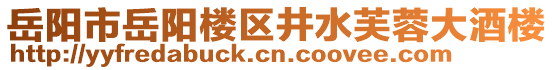 岳阳市岳阳楼区井水芙蓉大酒楼
http://yyfredabuck.cn.coovee.com